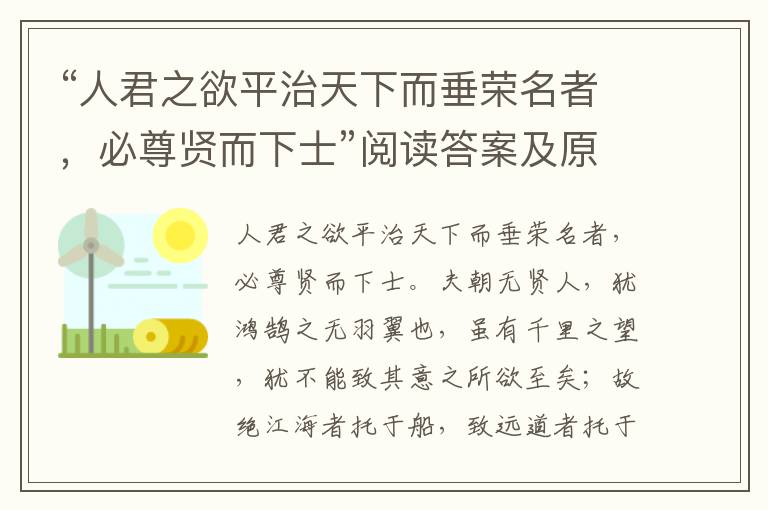 “人君之欲平治天下而垂荣名者，必尊贤而下士”阅读答案及原

人君之欲平治天下而垂荣名者，必尊贤而下士。夫朝无贤人，犹鸿鹄之无羽翼也，虽有千里之望，犹不能致其意之所欲至矣；故绝江海者托于船，致远道者托于